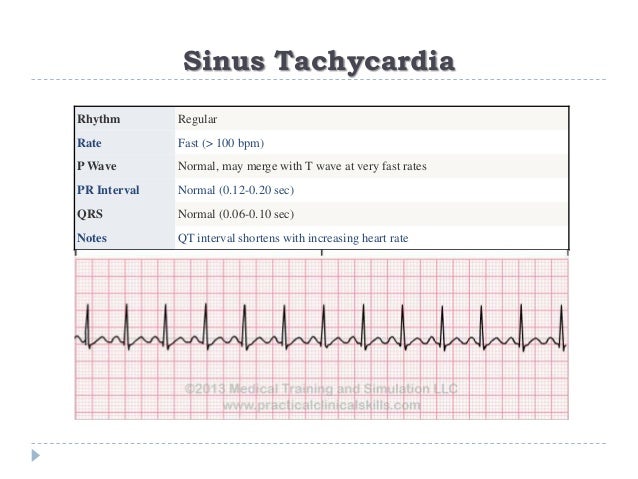 Sinus Tachycardia

| Rhythm | Regular |
|---|---|
| Rate | Fast (> 100 bpm) |
| P Wave | Normal, may merge with T wave at very fast rates |
| PR Interval | Normal (0.12-0.20 sec) |
| QRS | Normal (0.06-0.10 sec) |
| Notes | QT interval shortens with increasing heart rate |

©2013 Medical Training and Simulation LLC
www.practicalclinicalskills.com